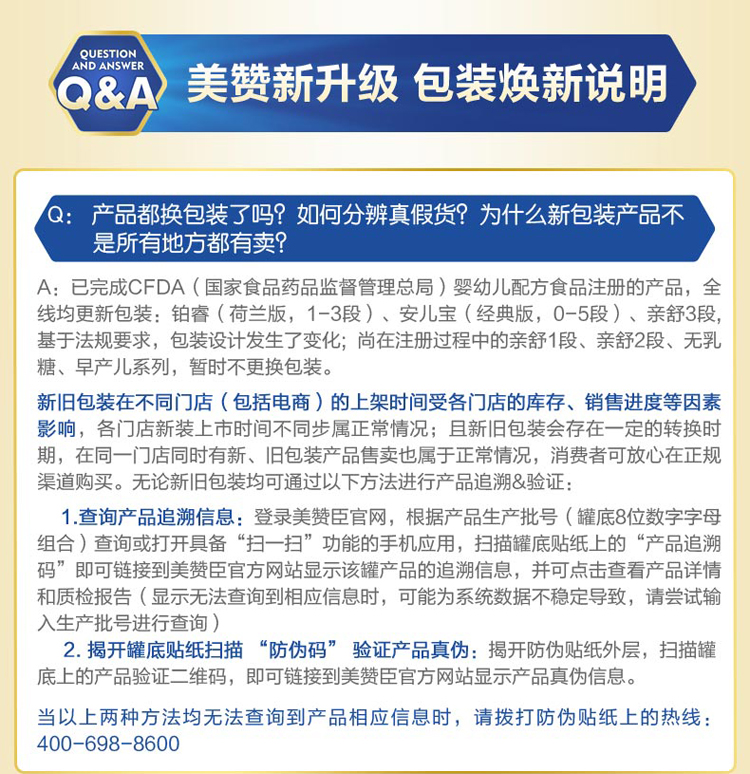 QUESTION AND ANSWER Q&A

美赞新升级 包装焕新说明

Q：产品都换包装了吗？如何分辨真假货？为什么新包装产品不是所有地方都有卖？

A：已完成CFDA（国家食品药品监督管理总局）婴幼儿配方食品注册的产品，全线均更新包装：铂睿（荷兰版，1-3段）、安儿宝（经典版，0-5段）、亲舒3段，基于法规要求，包装设计发生了变化；尚在注册过程中的亲舒1段、亲舒2段、无乳糖、早产儿系列，暂时不更换包装。

新旧包装在不同门店（包括电商）的上架时间受各门店的库存、销售进度等因素影响，各门店新装上市时间不同步属正常情况；且新旧包装会存在一定的转换时期，在同一门店同时有新、旧包装产品售卖也属于正常情况，消费者可放心在正规渠道购买。无论新旧包装均可通过以下方法进行产品追溯&验证：

1.查询产品追溯信息：登录美赞臣官网，根据产品生产批号（罐底8位数字字母组合）查询或打开具备“扫一扫”功能的手机应用，扫描罐底贴纸上的“产品追溯码”即可链接到美赞臣官方网站显示该罐产品的追溯信息，并可点击查看产品详情和质检报告（显示无法查询到相应信息时，可能为系统数据不稳定导致，请尝试输入生产批号进行查询）

2. 揭开罐底贴纸扫描 “防伪码” 验证产品真伪：揭开防伪贴纸外层，扫描罐底上的产品验证二维码，即可链接到美赞臣官方网站显示产品真伪信息。

当以上两种方法均无法查询到产品相应信息时，请拨打防伪贴纸上的热线：400-698-8600